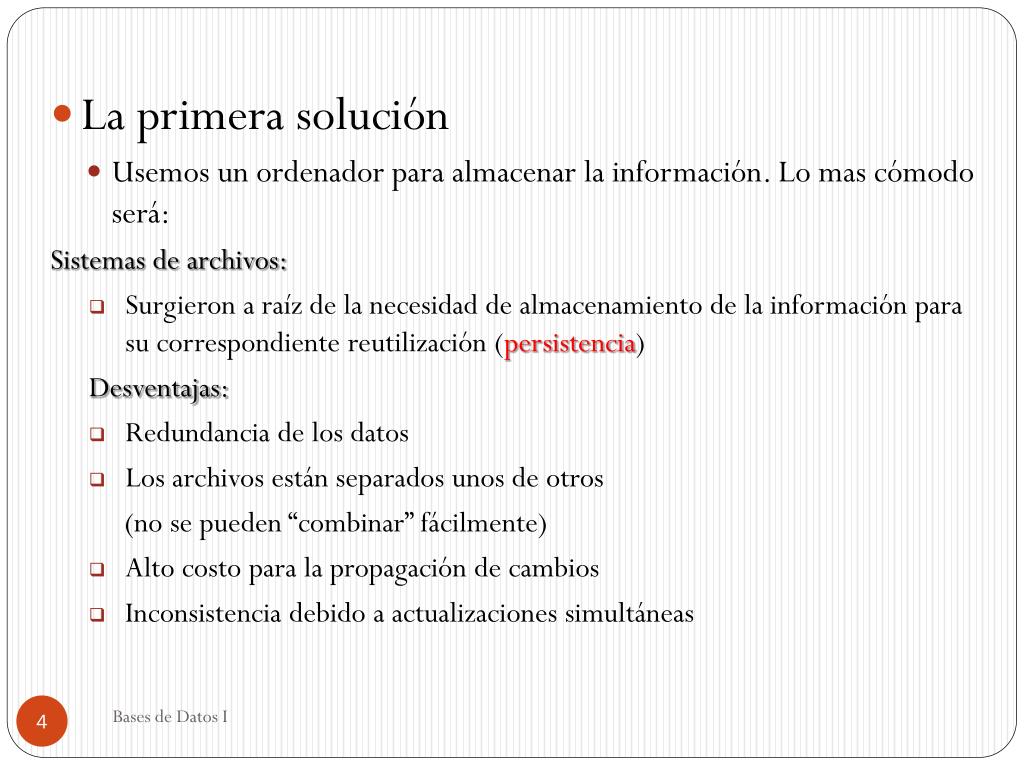 La primera solución

Usemos un ordenador para almacenar la información. Lo mas cómodo será:

Sistemas de archivos:

Surgieron a raíz de la necesidad de almacenamiento de la información para su correspondiente reutilización (persistencia)

Desventajas:

Redundancia de los datos

Los archivos están separados unos de otros (no se pueden “combinar” fácilmente)

Alto costo para la propagación de cambios

Inconsistencia debido a actualizaciones simultáneas

4

Bases de Datos I